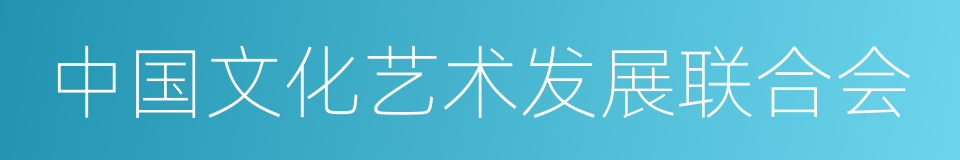 中国文化艺术发展联合会